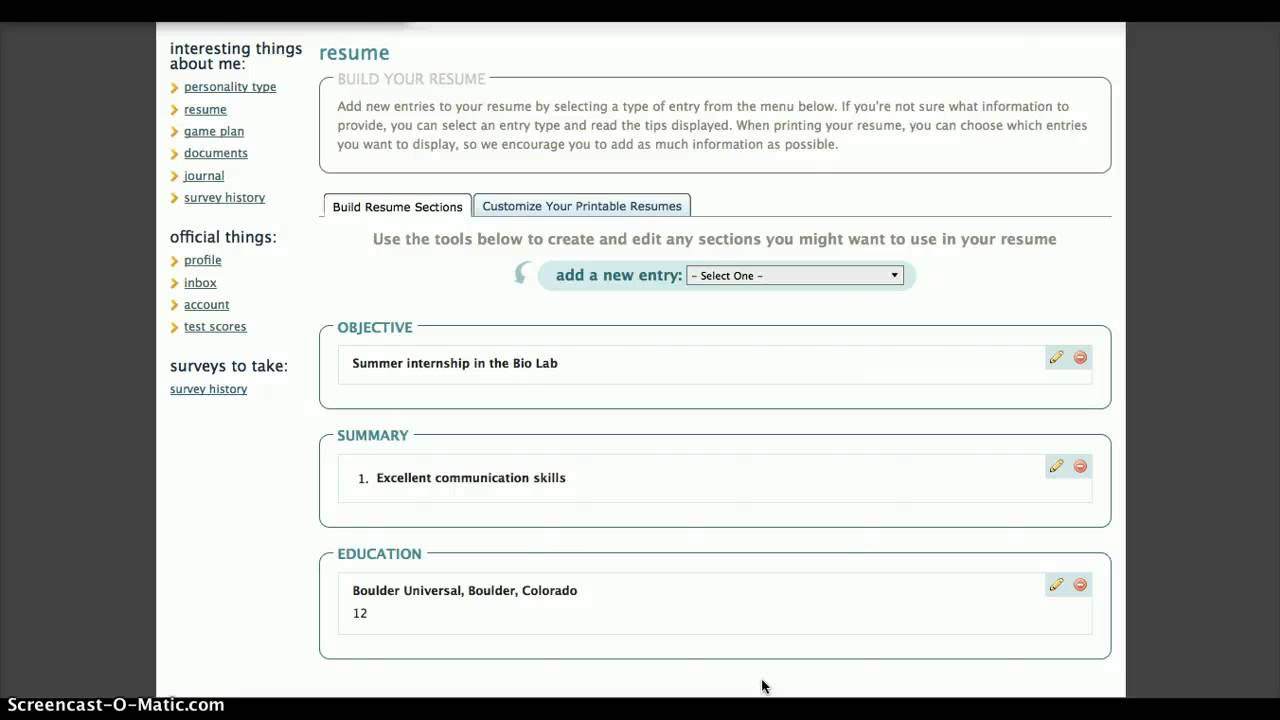 interesting things about me:
personality type
resume
game plan
documents
journal
survey history

official things:
profile
inbox
account
test scores

surveys to take:
survey history

resume

BUILD YOUR RESUME
Add new entries to your resume by selecting a type of entry from the menu below. If you're not sure what information to provide, you can select an entry type and read the tips displayed. When printing your resume, you can choose which entries you want to display, so we encourage you to add as much information as possible.

Build Resume Sections
Customize Your Printable Resumes

Use the tools below to create and edit any sections you might want to use in your resume

add a new entry: – Select One –

OBJECTIVE
Summer internship in the Bio Lab

SUMMARY
1. Excellent communication skills

EDUCATION
Boulder Universal, Boulder, Colorado
12

Screencast-O-Matic.com